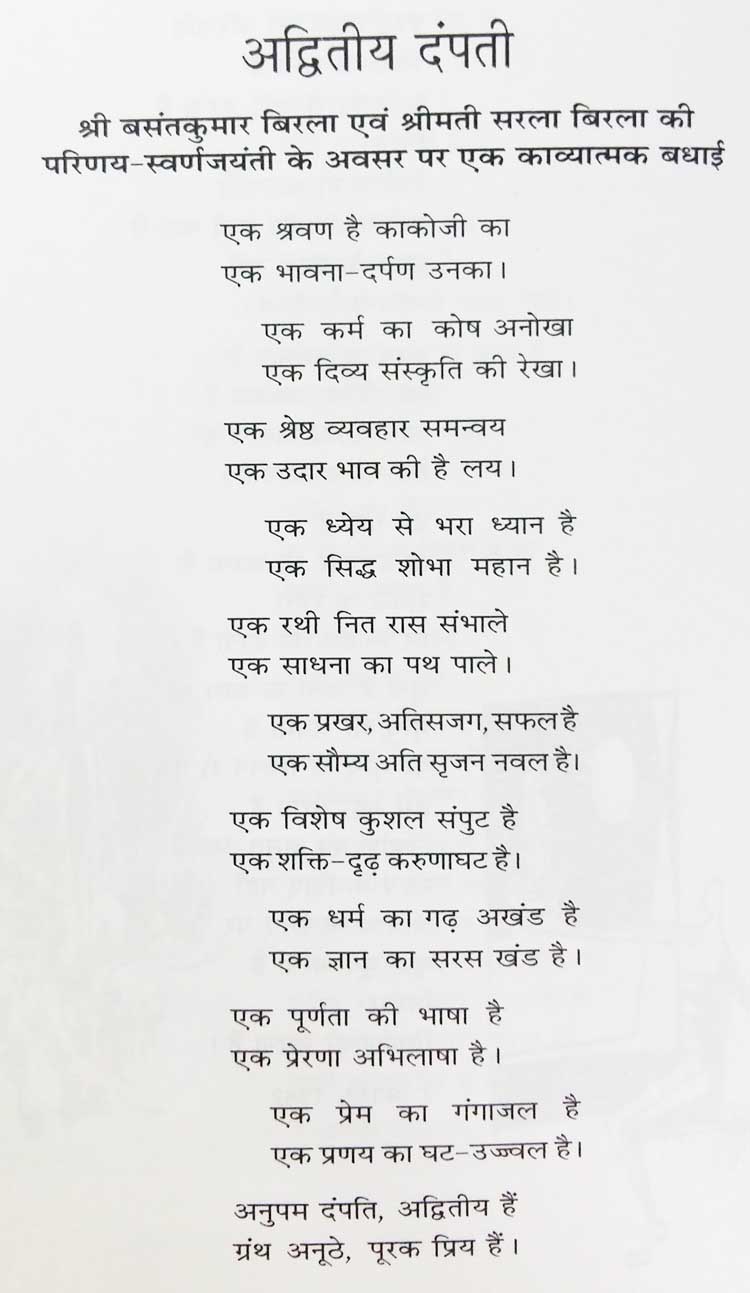 अद्वितीय दंपती

श्री बसंतकुमार बिरला एवं श्रीमती सरला बिरला की परिणय-स्वर्णजयंती के अवसर पर एक काव्यात्मक बधाई

एक श्रवण है काकोजी का
एक भावना-दर्पण उनका।

एक कर्म का कोष अनोखा
एक दिव्य संस्कृति की रेखा।

एक श्रेष्ठ व्यवहार समन्वय
एक उदार भाव की है लय।

एक ध्येय से भरा ध्यान है
एक सिद्ध शोभा महान है।

एक रथी नित रास संभाले
एक साधना का पथ पाले।

एक प्रखर, अतिसजग, सफल है
एक सौम्य अति सृजन नवल है।

एक विशेष कुशल संपुट है
एक शक्ति-दृढ़ करुणाघट है।

एक धर्म का गढ़ अखंड है
एक ज्ञान का सरस खंड है।

एक पूर्णता की भाषा है
एक प्रेरणा अभिलाषा है।

एक प्रेम का गंगाजल है
एक प्रणय का घट-उज्ज्वल है।

अनुपम दंपति, अद्वितीय हैं
ग्रंथ अनूठे, पूरक प्रिय हैं।